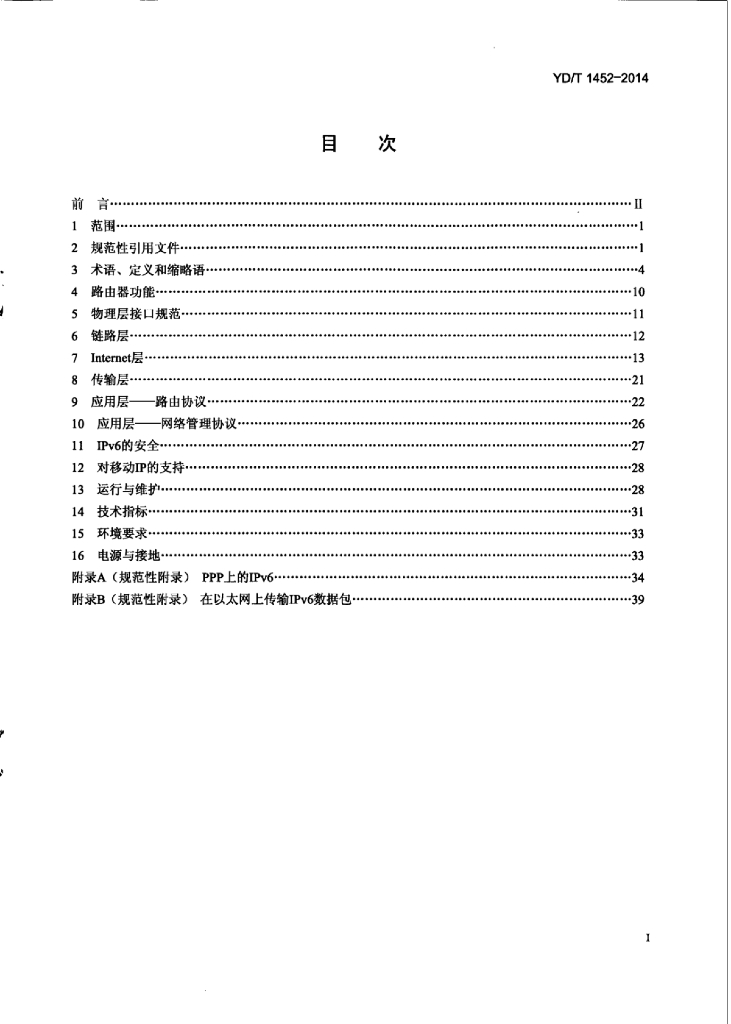 YD/T 1452-2014

目　次

前　言……II
1　范围……1
2　规范性引用文件……1
3　术语、定义和缩略语……4
4　路由器功能……10
5　物理层接口规范……11
6　链路层……12
7　Internet层……13
8　传输层……21
9　应用层——路由协议……22
10　应用层——网络管理协议……26
11　IPv6的安全……27
12　对移动IP的支持……28
13　运行与维护……28
14　技术指标……31
15　环境要求……33
16　电源与接地……33
附录A（规范性附录）　PPP上的IPv6……34
附录B（规范性附录）　在以太网上传输IPv6数据包……39

I